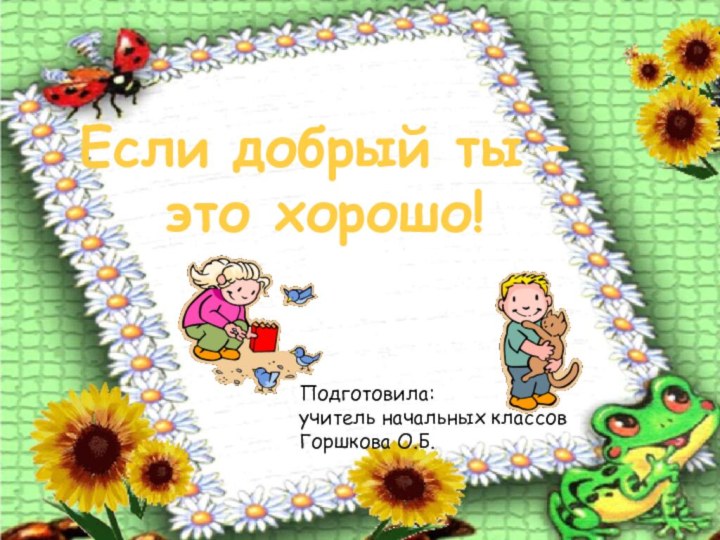 Если добрый ты –
это хорошо!

Подготовила:
учитель начальных классов
Горшкова О.Б.